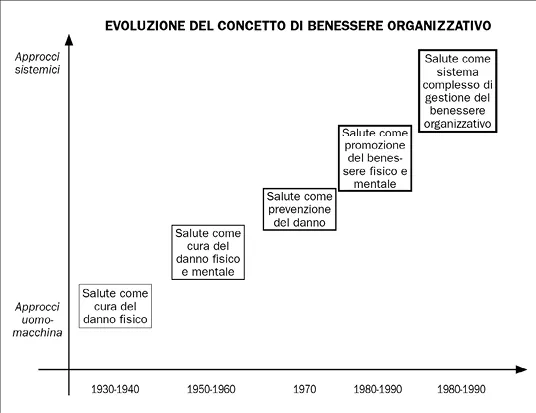 EVOLUZIONE DEL CONCETTO DI BENESSERE ORGANIZZATIVO

Approcci sistemici

Approcci uomo-macchina

Salute come cura del danno fisico

Salute come cura del danno fisico e mentale

Salute come prevenzione del danno

Salute come promozione del benessere fisico e mentale

Salute come sistema complesso di gestione del benessere organizzativo

1930-1940

1950-1960

1970

1980-1990

1980-1990